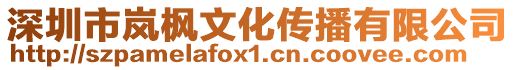 深圳市岚枫文化传播有限公司
http://szpamelafox1.cn.coovee.com